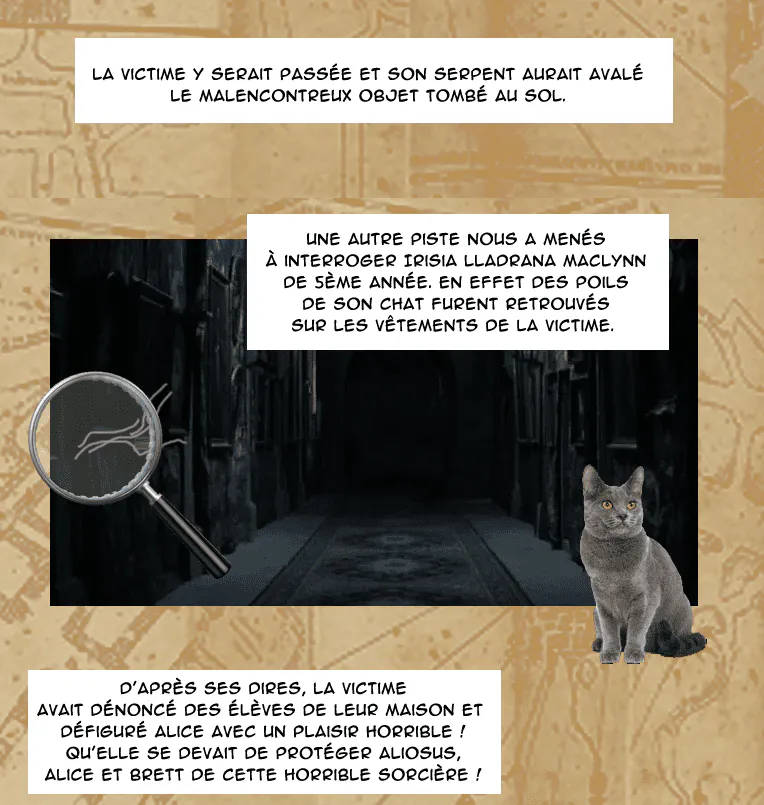 LA VICTIME Y SERAIT PASSÉE ET SON SERPENT AURAIT AVALÉ LE MALENCONTREUX OBJET TOMBÉ AU SOL.

UNE AUTRE PISTE NOUS A MENÉS À INTERROGER IRISIA LLADRANA MACLYNN DE 5ÈME ANNÉE. EN EFFET DES POILS DE SON CHAT FURENT RETROUVÉS SUR LES VÊTEMENTS DE LA VICTIME.

D'APRÈS SES DIRES, LA VICTIME AVAIT DÉNONCÉ DES ÉLÈVES DE LEUR MAISON ET DÉFIGURÉ ALICE AVEC UN PLAISIR HORRIBLE ! QU'ELLE SE DEVAIT DE PROTÉGER ALIOSUS, ALICE ET BRETT DE CETTE HORRIBLE SORCIÈRE !